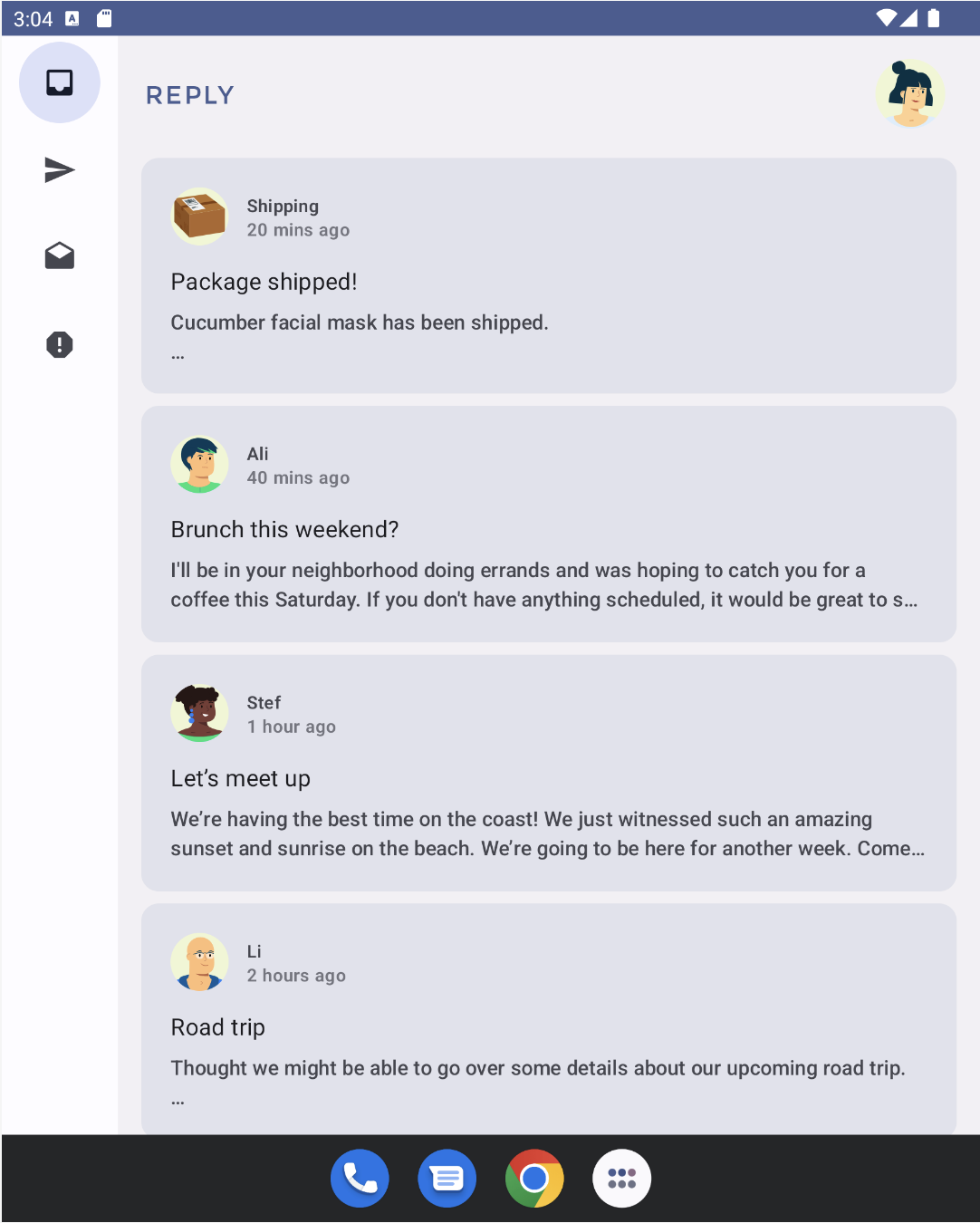 3:04

REPLY

Shipping
20 mins ago

Package shipped!

Cucumber facial mask has been shipped.
...

Ali
40 mins ago

Brunch this weekend?

I'll be in your neighborhood doing errands and was hoping to catch you for a coffee this Saturday. If you don't have anything scheduled, it would be great to s...

Stef
1 hour ago

Let's meet up

We're having the best time on the coast! We just witnessed such an amazing sunset and sunrise on the beach. We're going to be here for another week. Come...

Li
2 hours ago

Road trip

Thought we might be able to go over some details about our upcoming road trip.
...